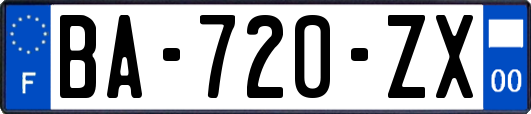 F
BA-720-ZX
00